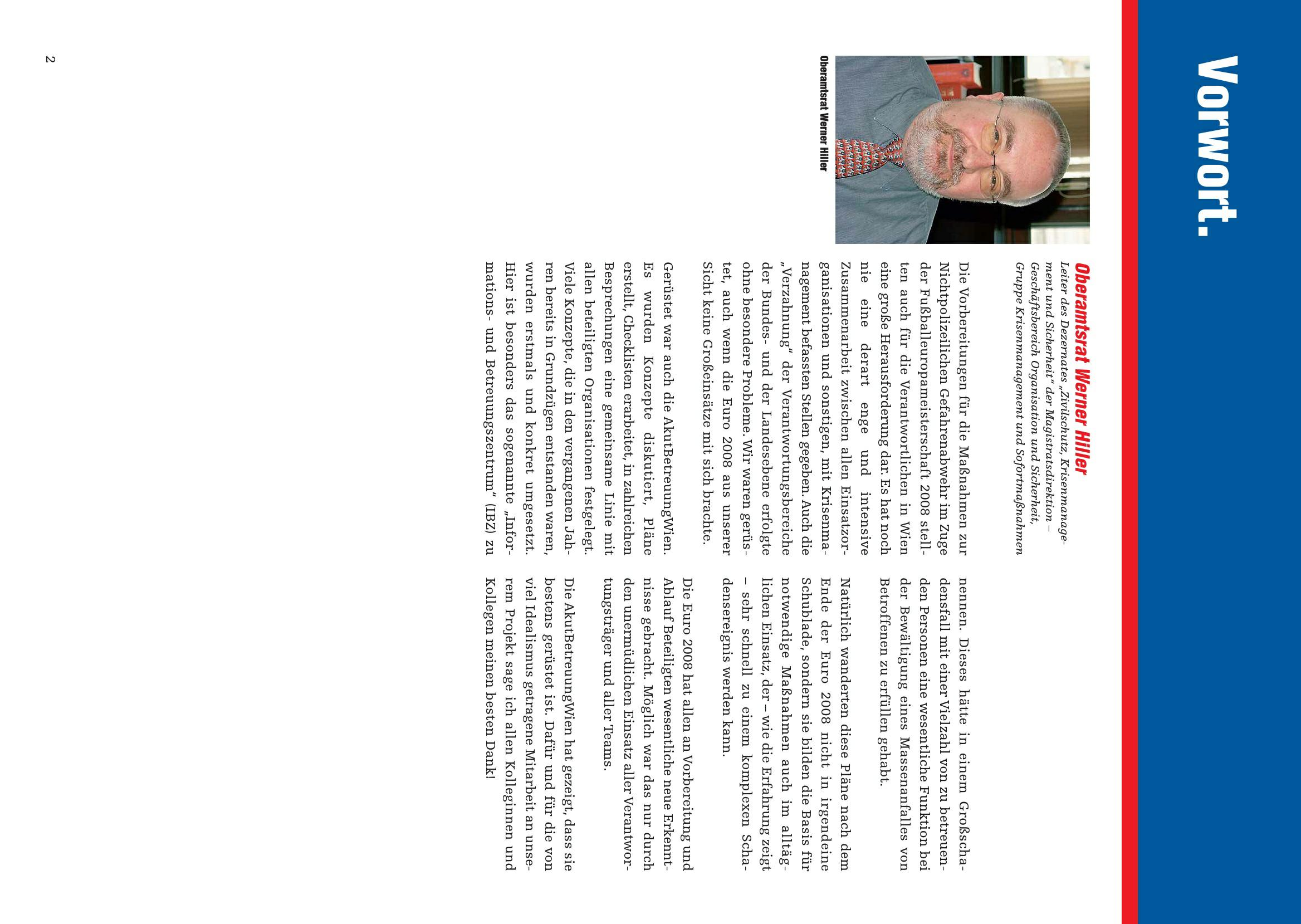 Vorwort.

Oberamtsrat Werner Hiller

Oberamtsrat Werner Hiller
Leiter des Dezernates „Zivilschutz, Krisenmanagement und Sicherheit" der Magistratsdirektion – Geschäftsbereich Organisation und Sicherheit, Gruppe Krisenmanagement und Sofortmaßnahmen

Die Vorbereitungen für die Maßnahmen zur Nichtpolizeilichen Gefahrenabwehr im Zuge der Fußballeuropameisterschaft 2008 stellten auch für die Verantwortlichen in Wien eine große Herausforderung dar. Es hat noch nie eine derart enge und intensive Zusammenarbeit zwischen allen Einsatzorganisationen und sonstigen, mit Krisenmanagement befassten Stellen gegeben. Auch die „Verzahnung" der Verantwortungsbereiche der Bundes- und der Landesebene erfolgte ohne besondere Probleme. Wir waren gerüstet, auch wenn die Euro 2008 aus unserer Sicht keine Großeinsätze mit sich brachte.

Gerüstet war auch die AkutBetreuungWien. Es wurden Konzepte diskutiert, Pläne erstellt, Checklisten erarbeitet, in zahlreichen Besprechungen eine gemeinsame Linie mit allen beteiligten Organisationen festgelegt. Viele Konzepte, die in den vergangenen Jahren bereits in Grundzügen entstanden waren, wurden erstmals und konkret umgesetzt. Hier ist besonders das sogenannte „Informations- und Betreuungszentrum" (IBZ) zu nennen. Dieses hätte in einem Großschadensfall mit einer Vielzahl von zu betreuenden Personen eine wesentliche Funktion bei der Bewältigung eines Massenanfalles von Betroffenen zu erfüllen gehabt.

Natürlich wanderten diese Pläne nach dem Ende der Euro 2008 nicht in irgendeine Schublade, sondern sie bilden die Basis für notwendige Maßnahmen auch im alltäglichen Einsatz, der – wie die Erfahrung zeigt – sehr schnell zu einem komplexen Schadensereignis werden kann.

Die Euro 2008 hat allen an Vorbereitung und Ablauf Beteiligten wesentliche neue Erkenntnisse gebracht. Möglich war das nur durch den unermüdlichen Einsatz aller Verantwortungsträger und aller Teams.

Die AkutBetreuungWien hat gezeigt, dass sie bestens gerüstet ist. Dafür und für die von viel Idealismus getragene Mitarbeit an unserem Projekt sage ich allen Kolleginnen und Kollegen meinen besten Dank!

2